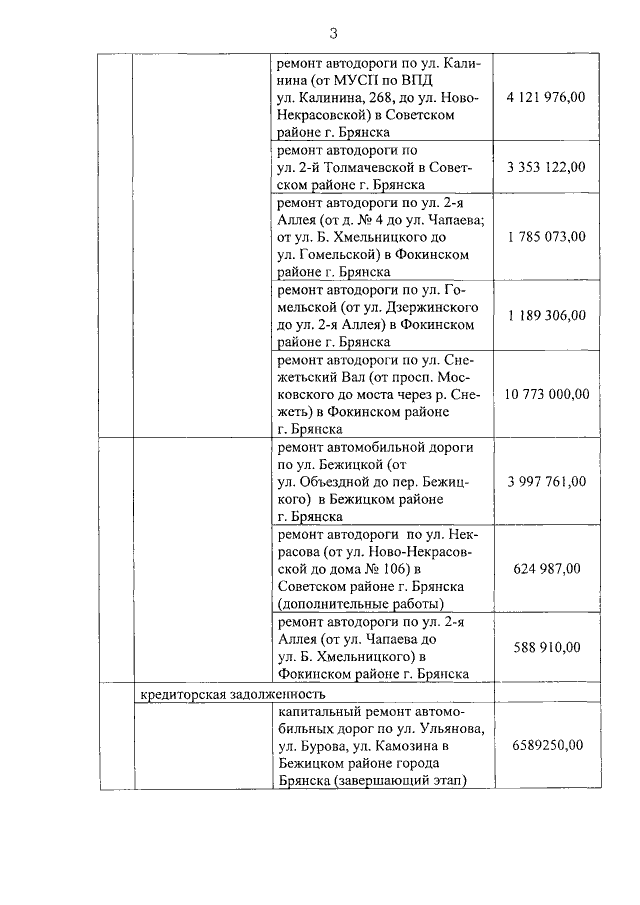 3

| | | | |
|---|---|---|---|
| | | ремонт автодороги по ул. Калинина (от МУСП по ВПД ул. Калинина, 268, до ул. Ново-Некрасовской) в Советском районе г. Брянска | 4 121 976,00 |
| | | ремонт автодороги по ул. 2-й Толмачевской в Советском районе г. Брянска | 3 353 122,00 |
| | | ремонт автодороги по ул. 2-я Аллея (от д. № 4 до ул. Чапаева; от ул. Б. Хмельницкого до ул. Гомельской) в Фокинском районе г. Брянска | 1 785 073,00 |
| | | ремонт автодороги по ул. Гомельской (от ул. Дзержинского до ул. 2-я Аллея) в Фокинском районе г. Брянска | 1 189 306,00 |
| | | ремонт автодороги по ул. Снежетьский Вал (от просп. Московского до моста через р. Снежеть) в Фокинском районе г. Брянска | 10 773 000,00 |
| | | ремонт автомобильной дороги по ул. Бежицкой (от ул. Объездной до пер. Бежицкого) в Бежицком районе г. Брянска | 3 997 761,00 |
| | | ремонт автодороги по ул. Некрасова (от ул. Ново-Некрасовской до дома № 106) в Советском районе г. Брянска (дополнительные работы) | 624 987,00 |
| | | ремонт автодороги по ул. 2-я Аллея (от ул. Чапаева до ул. Б. Хмельницкого) в Фокинском районе г. Брянска | 588 910,00 |
| | кредиторская задолженность | | |
| | | капитальный ремонт автомобильных дорог по ул. Ульянова, ул. Бурова, ул. Камозина в Бежицком районе города Брянска (завершающий этап) | 6589250,00 |